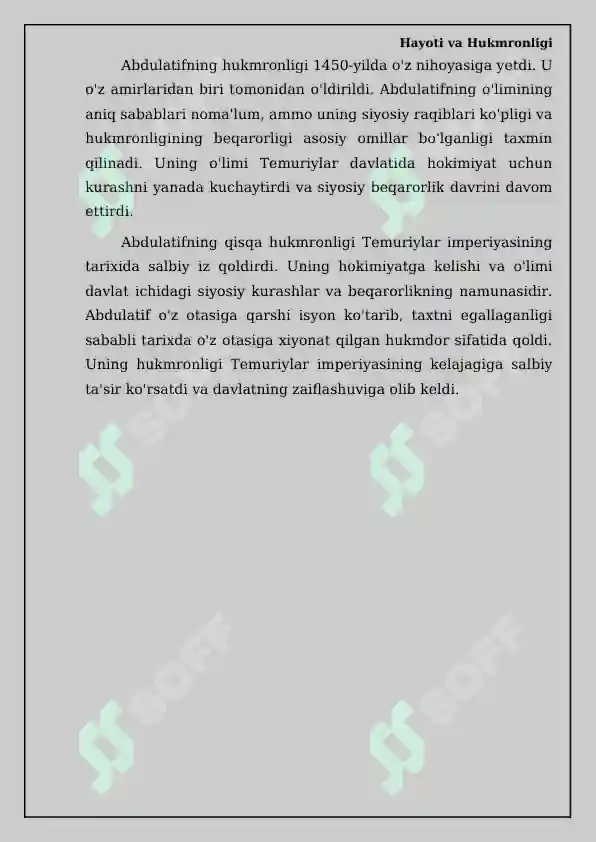 Hayoti va Hukmronligi

Abdulatifning hukmronligi 1450-yilda o'z nihoyasiga yetdi. U o'z amirlaridan biri tomonidan o'ldirildi. Abdulatifning o'limining aniq sabablari noma'lum, ammo uning siyosiy raqiblari ko'pligi va hukmronligining beqarorligi asosiy omillar bo'lganligi taxmin qilinadi. Uning o'limi Temuriylar davlatida hokimiyat uchun kurashni yanada kuchaytirdi va siyosiy beqarorlik davrini davom ettirdi.

Abdulatifning qisqa hukmronligi Temuriylar imperiyasining tarixida salbiy iz qoldirdi. Uning hokimiyatga kelishi va o'limi davlat ichidagi siyosiy kurashlar va beqarorlikning namunasidir. Abdulatif o'z otasiga qarshi isyon ko'tarib, taxtni egallaganligi sababli tarixda o'z otasiga xiyonat qilgan hukmdor sifatida qoldi. Uning hukmronligi Temuriylar imperiyasining kelajagiga salbiy ta'sir ko'rsatdi va davlatning zaiflashuviga olib keldi.

SOFF SOFF SOFF SOFF